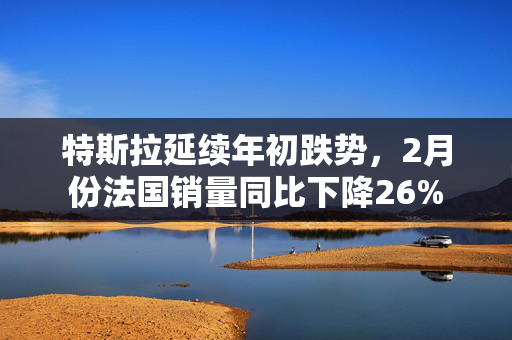 特斯拉延续年初跌势，2月份法国销量同比下降26%